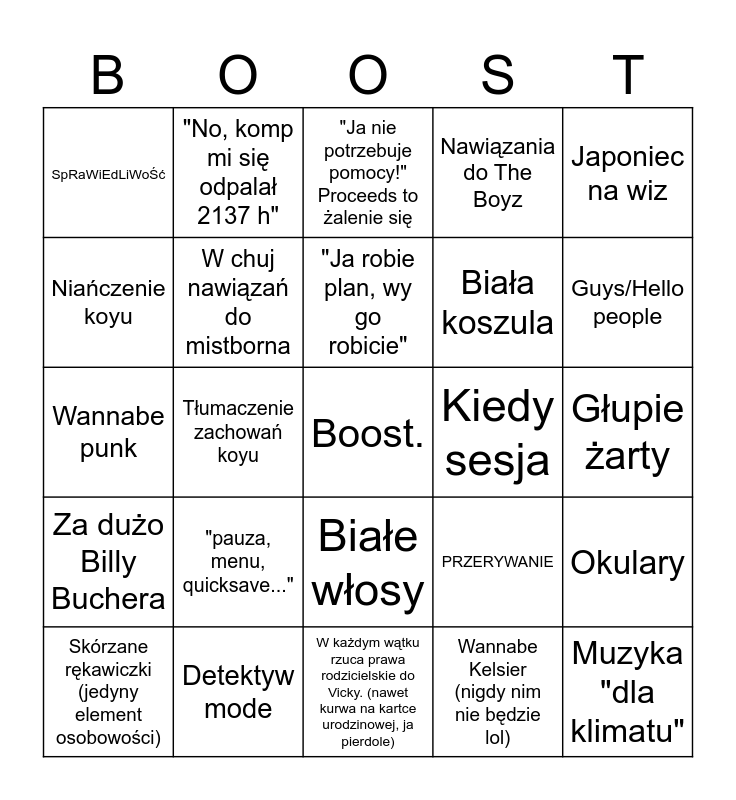 | B | O | O | S | T |
|---|---|---|---|---|
| SpRaWiEdLiWoŚć | "No, komp mi się odpalał 2137 h" | "Ja nie potrzebuje pomocy!" Proceeds to żalenie się | Nawiązania do The Boyz | Japoniec na wiz |
| Niańczenie koyu | W chuj nawiązań do mistborna | "Ja robie plan, wy go robicie" | Biała koszula | Guys/Hello people |
| Wannabe punk | Tłumaczenie zachowań koyu | Boost. | Kiedy sesja | Głupie żarty |
| Za dużo Billy Buchera | "pauza, menu, quicksave..." | Białe włosy | PRZERYWANIE | Okulary |
| Skórzane rękawiczki (jedyny element osobowości) | Detektyw mode | W każdym wątku rzuca prawa rodzicielskie do Vicky. (nawet kurwa na kartce urodzinowej, ja pierdole) | Wannabe Kelsier (nigdy nim nie będzie lol) | Muzyka "dla klimatu" |